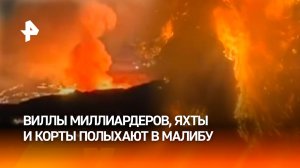 ВИЛЛЫ МИЛЛИАРДЕРОВ, ЯХТЫ И КОРТЫ ПОЛЫХАЮТ В МАЛИБУ